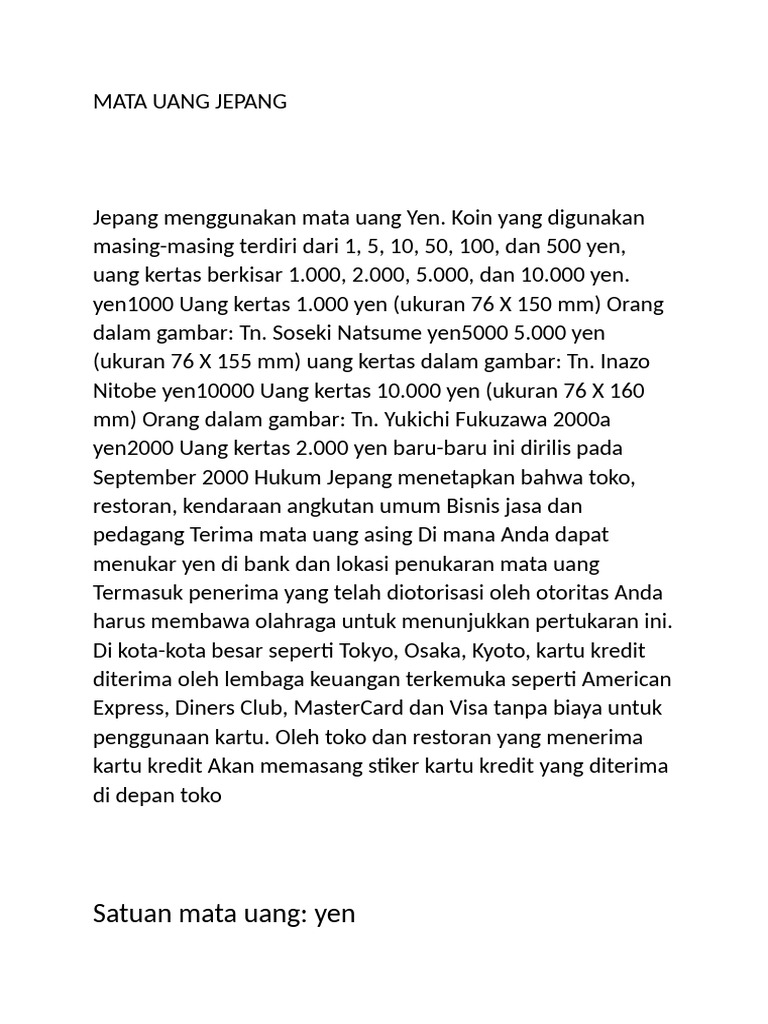 MATA UANG JEPANG

Jepang menggunakan mata uang Yen. Koin yang digunakan masing-masing terdiri dari 1, 5, 10, 50, 100, dan 500 yen, uang kertas berkisar 1.000, 2.000, 5.000, dan 10.000 yen. yen1000 Uang kertas 1.000 yen (ukuran 76 X 150 mm) Orang dalam gambar: Tn. Soseki Natsume yen5000 5.000 yen (ukuran 76 X 155 mm) uang kertas dalam gambar: Tn. Inazo Nitobe yen10000 Uang kertas 10.000 yen (ukuran 76 X 160 mm) Orang dalam gambar: Tn. Yukichi Fukuzawa 2000a yen2000 Uang kertas 2.000 yen baru-baru ini dirilis pada September 2000 Hukum Jepang menetapkan bahwa toko, restoran, kendaraan angkutan umum Bisnis jasa dan pedagang Terima mata uang asing Di mana Anda dapat menukar yen di bank dan lokasi penukaran mata uang Termasuk penerima yang telah diotorisasi oleh otoritas Anda harus membawa olahraga untuk menunjukkan pertukaran ini. Di kota-kota besar seperti Tokyo, Osaka, Kyoto, kartu kredit diterima oleh lembaga keuangan terkemuka seperti American Express, Diners Club, MasterCard dan Visa tanpa biaya untuk penggunaan kartu. Oleh toko dan restoran yang menerima kartu kredit Akan memasang stiker kartu kredit yang diterima di depan toko

Satuan mata uang: yen